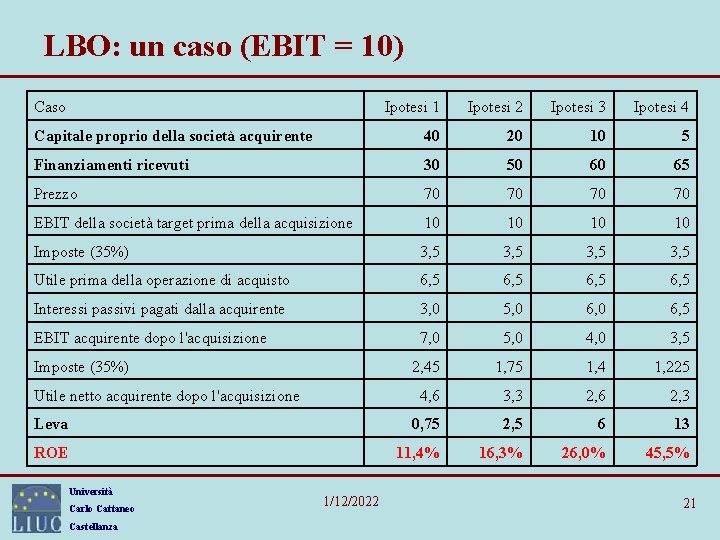 LBO: un caso (EBIT = 10)

| Caso | Ipotesi 1 | Ipotesi 2 | Ipotesi 3 | Ipotesi 4 |
|---|---|---|---|---|
| Capitale proprio della società acquirente | 40 | 20 | 10 | 5 |
| Finanziamenti ricevuti | 30 | 50 | 60 | 65 |
| Prezzo | 70 | 70 | 70 | 70 |
| EBIT della società target prima della acquisizione | 10 | 10 | 10 | 10 |
| Imposte (35%) | 3,5 | 3,5 | 3,5 | 3,5 |
| Utile prima della operazione di acquisto | 6,5 | 6,5 | 6,5 | 6,5 |
| Interessi passivi pagati dalla acquirente | 3,0 | 5,0 | 6,0 | 6,5 |
| EBIT acquirente dopo l'acquisizione | 7,0 | 5,0 | 4,0 | 3,5 |
| Imposte (35%) | 2,45 | 1,75 | 1,4 | 1,225 |
| Utile netto acquirente dopo l'acquisizione | 4,6 | 3,3 | 2,6 | 2,3 |
| Leva | 0,75 | 2,5 | 6 | 13 |
| ROE | 11,4% | 16,3% | 26,0% | 45,5% |

LIUC
Università
Carlo Cattaneo
Castellanza

1/12/2022

21